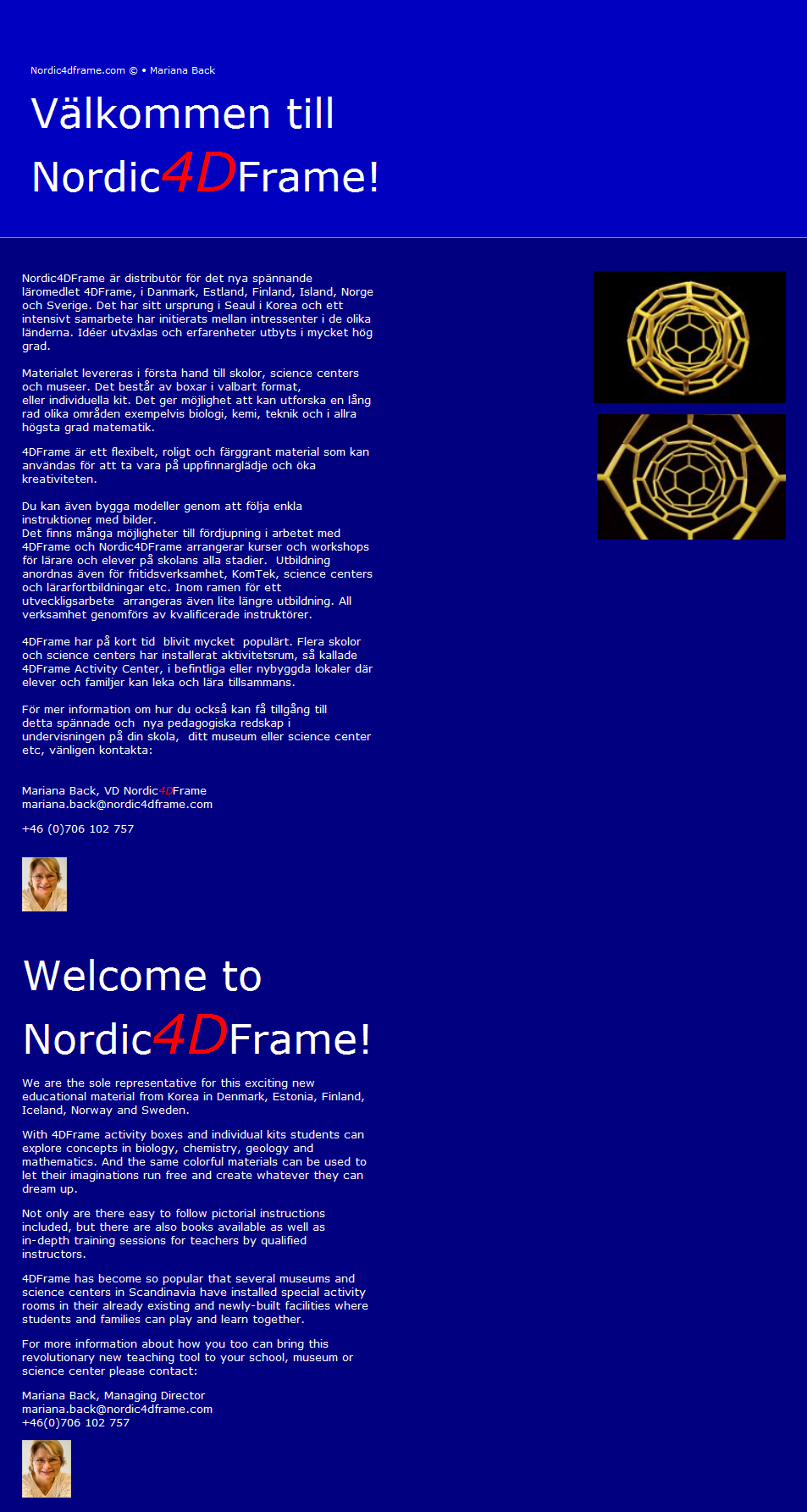 Nordic4dframe.com © • Mariana Back

Välkommen till Nordic4DFrame!

Nordic4DFrame är distributör för det nya spännande läromedlet 4DFrame, i Danmark, Estland, Finland, Island, Norge och Sverige. Det har sitt ursprung i Seaul i Korea och ett intensivt samarbete har initierats mellan intressenter i de olika länderna. Idéer utväxlas och erfarenheter utbyts i mycket hög grad.

Materialet levereras i första hand till skolor, science centers och museer. Det består av boxar i valbart format, eller individuella kit. Det ger möjlighet att kan utforska en lång rad olika områden exempelvis biologi, kemi, teknik och i allra högsta grad matematik.

4DFrame är ett flexibelt, roligt och färggrant material som kan användas för att ta vara på uppfinnarglädje och öka kreativiteten.

Du kan även bygga modeller genom att följa enkla instruktioner med bilder.
Det finns många möjligheter till fördjupning i arbetet med 4DFrame och Nordic4DFrame arrangerar kurser och workshops för lärare och elever på skolans alla stadier. Utbildning anordnas även för fritidsverksamhet, KomTek, science centers och lärarfortbildningar etc. Inom ramen för ett utveckligsarbete arrangeras även lite längre utbildning. All verksamhet genomförs av kvalificerade instruktörer.

4DFrame har på kort tid blivit mycket populärt. Flera skolor och science centers har installerat aktivitetsrum, så kallade 4DFrame Activity Center, i befintliga eller nybyggda lokaler där elever och familjer kan leka och lära tillsammans.

För mer information om hur du också kan få tillgång till detta spännade och nya pedagogiska redskap i undervisningen på din skola, ditt museum eller science center etc, vänligen kontakta:

Mariana Back, VD Nordic4DFrame
mariana.back@nordic4dframe.com

+46 (0)706 102 757

Welcome to Nordic4DFrame!

We are the sole representative for this exciting new educational material from Korea in Denmark, Estonia, Finland, Iceland, Norway and Sweden.

With 4DFrame activity boxes and individual kits students can explore concepts in biology, chemistry, geology and mathematics. And the same colorful materials can be used to let their imaginations run free and create whatever they can dream up.

Not only are there easy to follow pictorial instructions included, but there are also books available as well as in-depth training sessions for teachers by qualified instructors.

4DFrame has become so popular that several museums and science centers in Scandinavia have installed special activity rooms in their already existing and newly-built facilities where students and families can play and learn together.

For more information about how you too can bring this revolutionary new teaching tool to your school, museum or science center please contact:

Mariana Back, Managing Director
mariana.back@nordic4dframe.com
+46(0)706 102 757